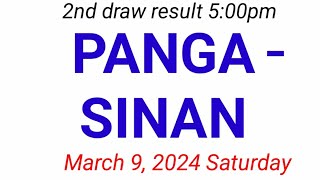 2nd draw result 5:00pm

PANGA - SINAN

March 9, 2024 Saturday